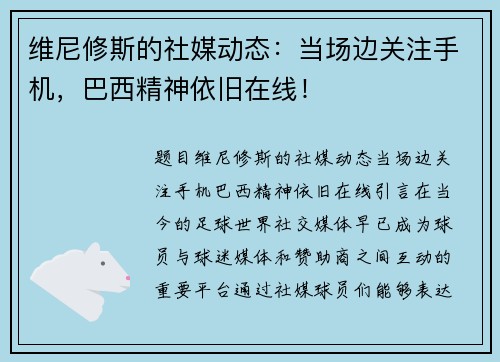 维尼修斯的社媒动态：当场边关注手机，巴西精神依旧在线！

题目维尼修斯的社媒动态当场边关注手机巴西精神依旧在线引言在当今的足球世界社交媒体早已成为球员与球迷媒体和赞助商之间互动的重要平台通过社媒球员们能够表达